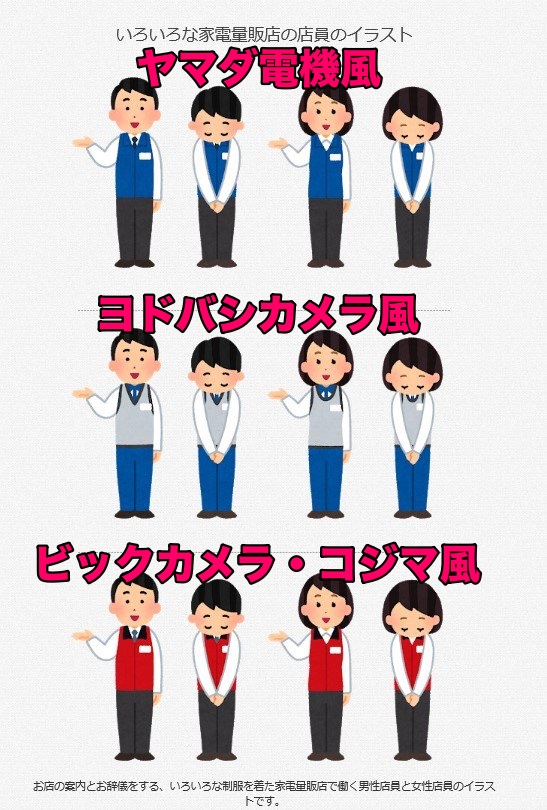 いろいろな家電量販店の店員のイラスト

ヤマダ電機風

ヨドバシカメラ風

ビックカメラ・コジマ風

お店の案内とお辞儀をする、いろいろな制服を着た家電量販店で働く男性店員と女性店員のイラストです。